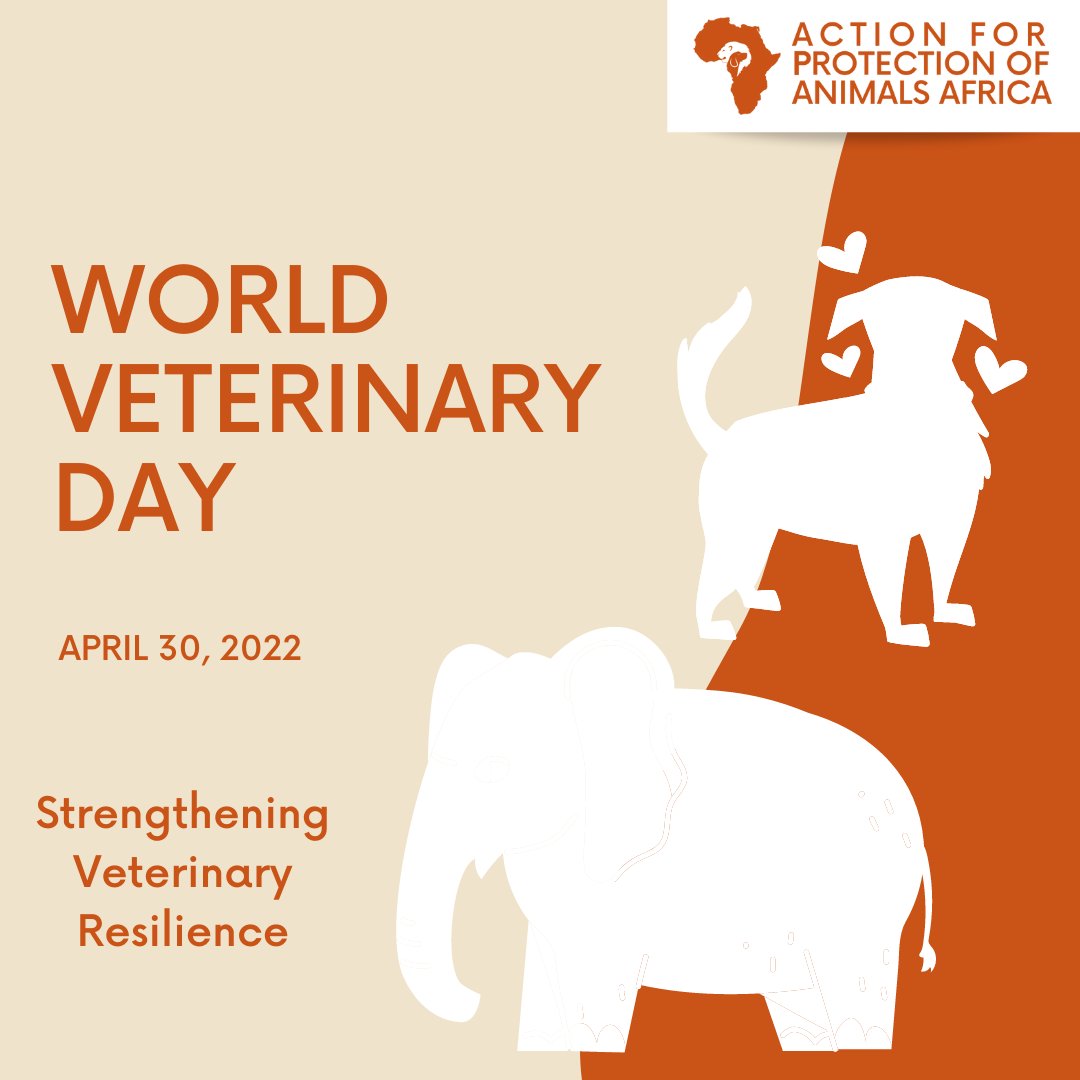 ACTION FOR PROTECTION OF ANIMALS AFRICA

WORLD VETERINARY DAY

APRIL 30, 2022

Strengthening Veterinary Resilience